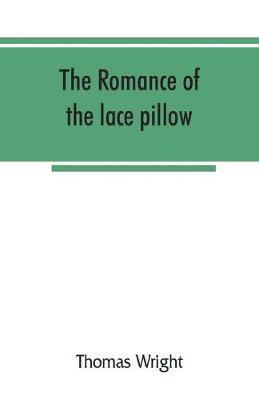 The Romance of the lace pillow

Thomas Wright